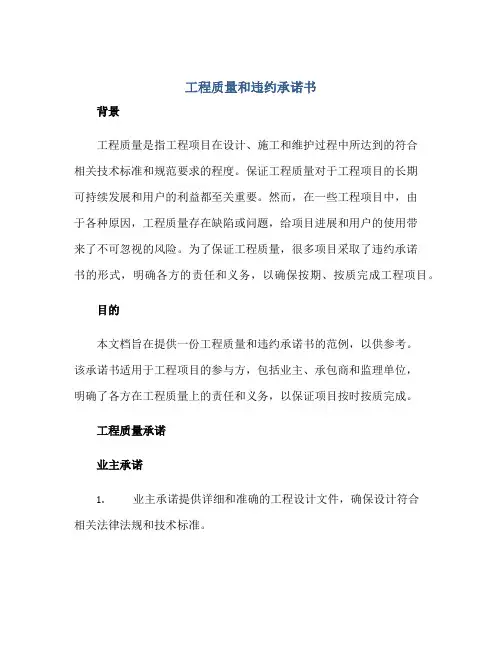 工程质量和违约承诺书

背景

工程质量是指工程项目在设计、施工和维护过程中所达到的符合相关技术标准和规范要求的程度。保证工程质量对于工程项目的长期可持续发展和用户的利益都至关重要。然而，在一些工程项目中，由于各种原因，工程质量存在缺陷或问题，给项目进展和用户的使用带来了不可忽视的风险。为了保证工程质量，很多项目采取了违约承诺书的形式，明确各方的责任和义务，以确保按期、按质完成工程项目。

目的

本文档旨在提供一份工程质量和违约承诺书的范例，以供参考。该承诺书适用于工程项目的参与方，包括业主、承包商和监理单位，明确了各方在工程质量上的责任和义务，以保证项目按时按质完成。

工程质量承诺

业主承诺

1. 业主承诺提供详细和准确的工程设计文件，确保设计符合相关法律法规和技术标准。